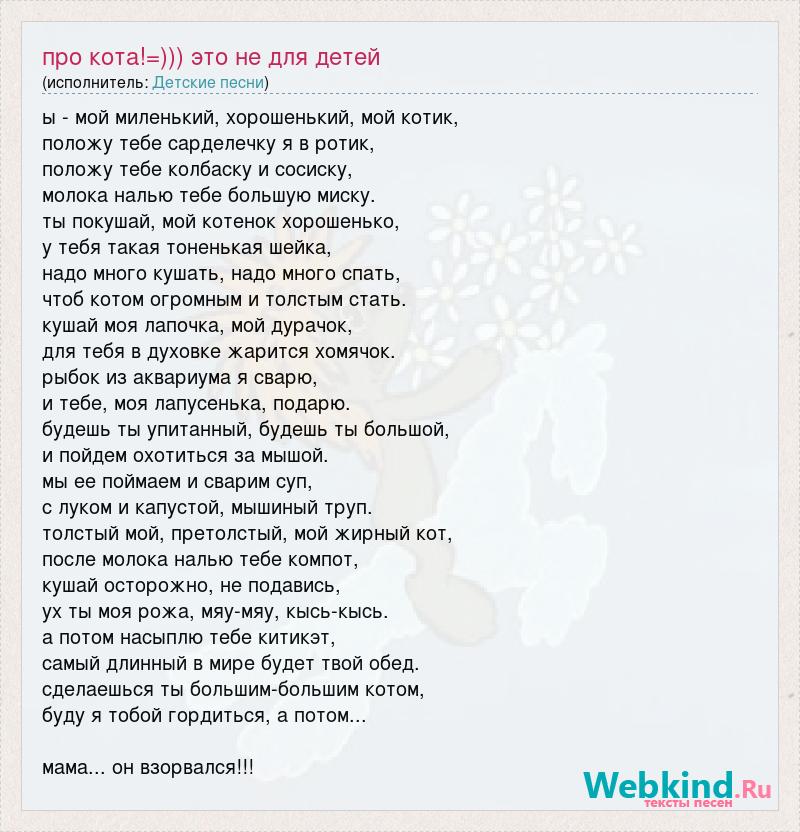 про кота!=))) это не для детей
(исполнитель: Детские песни)

ы - мой миленький, хорошенький, мой котик,
положу тебе сарделечку я в ротик,
положу тебе колбаску и сосиску,
молока налью тебе большую миску.
ты покушай, мой котенок хорошенько,
у тебя такая тоненькая шейка,
надо много кушать, надо много спать,
чтоб котом огромным и толстым стать.
кушай моя лапочка, мой дурачок,
для тебя в духовке жарится хомячок.
рыбок из аквариума я сварю,
и тебе, моя лапусенька, подарю.
будешь ты упитанный, будешь ты большой,
и пойдем охотиться за мышой.
мы ее поймаем и сварим суп,
с луком и капустой, мышиный труп.
толстый мой, претолстый, мой жирный кот,
после молока налью тебе компот,
кушай осторожно, не подавись,
ух ты моя рожа, мяу-мяу, кысь-кысь.
а потом насыплю тебе китикэт,
самый длинный в мире будет твой обед.
сделаешься ты большим-большим котом,
буду я тобой гордиться, а потом...

мама... он взорвался!!!

Webkind.Ru
тексты песен